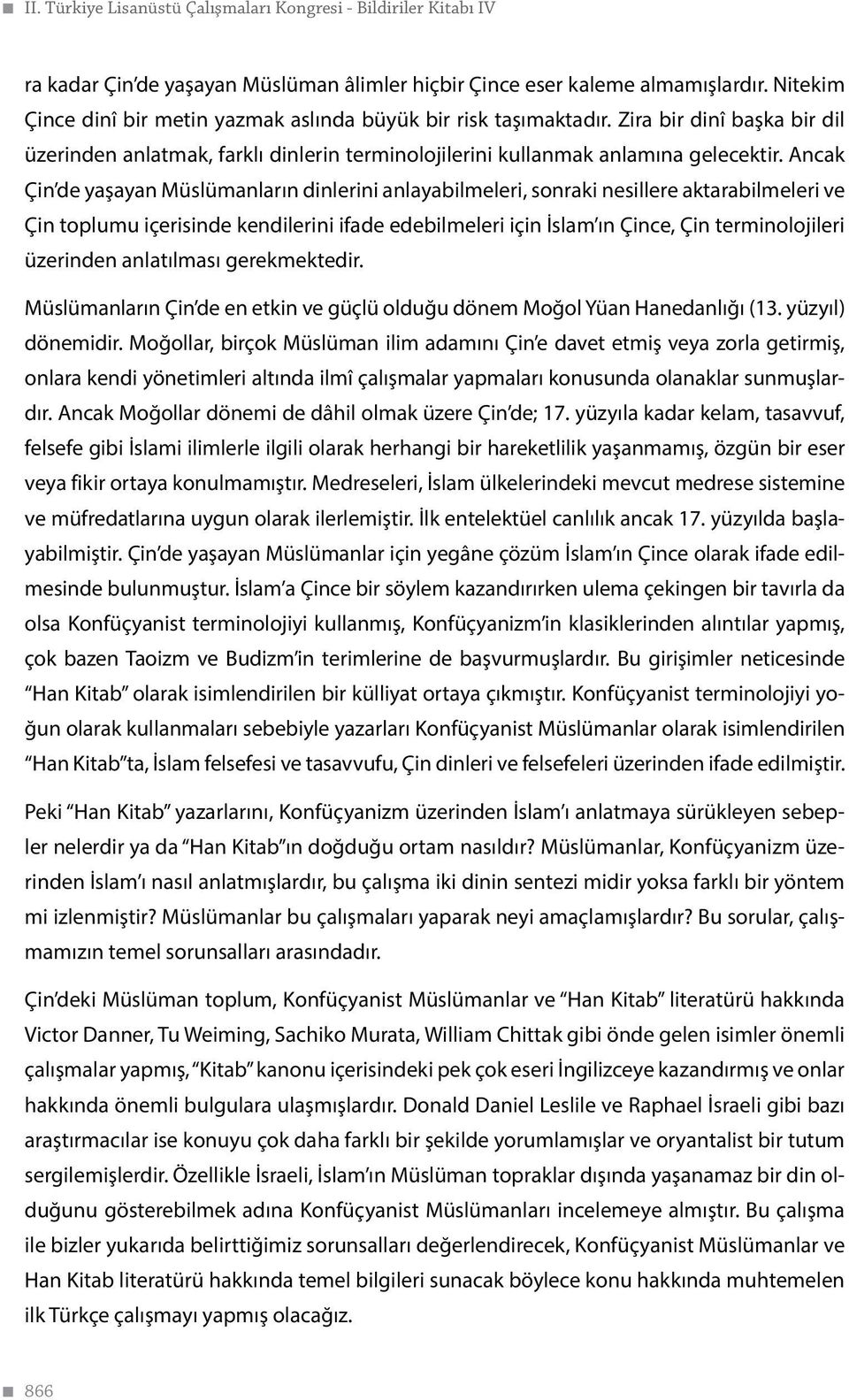 II. Türkiye Lisanüstü Çalışmaları Kongresi - Bildiriler Kitabı IV

ra kadar Çin'de yaşayan Müslüman âlimler hiçbir Çince eser kaleme almamışlardır. Nitekim Çince dinî bir metin yazmak aslında büyük bir risk taşımaktadır. Zira bir dinî başka bir dil üzerinden anlatmak, farklı dinlerin terminolojilerini kullanmak anlamına gelecektir. Ancak Çin'de yaşayan Müslümanların dinlerini anlayabilmeleri, sonraki nesillere aktarabilmeleri ve Çin toplumu içerisinde kendilerini ifade edebilmeleri için İslam'ın Çince, Çin terminolojileri üzerinden anlatılması gerekmektedir.

Müslümanların Çin'de en etkin ve güçlü olduğu dönem Moğol Yüan Hanedanlığı (13. yüzyıl) dönemidir. Moğollar, birçok Müslüman ilim adamını Çin'e davet etmiş veya zorla getirmiş, onlara kendi yönetimleri altında ilmî çalışmalar yapmaları konusunda olanaklar sunmuşlardır. Ancak Moğollar dönemi de dâhil olmak üzere Çin'de; 17. yüzyıla kadar kelam, tasavvuf, felsefe gibi İslami ilimlerle ilgili olarak herhangi bir hareketlilik yaşanmamış, özgün bir eser veya fikir ortaya konulmamıştır. Medreseleri, İslam ülkelerindeki mevcut medrese sistemine ve müfredatlarına uygun olarak ilerlemiştir. İlk entelektüel canlılık ancak 17. yüzyılda başlayabilmiştir. Çin'de yaşayan Müslümanlar için yegâne çözüm İslam'ın Çince olarak ifade edilmesinde bulunmuştur. İslam'a Çince bir söylem kazandırırken ulema çekingen bir tavırla da olsa Konfüçyanist terminolojiyi kullanmış, Konfüçyanizm'in klasiklerinden alıntılar yapmış, çok bazen Taoizm ve Budizm'in terimlerine de başvurmuşlardır. Bu girişimler neticesinde "Han Kitab" olarak isimlendirilen bir külliyat ortaya çıkmıştır. Konfüçyanist terminolojiyi yoğun olarak kullanmaları sebebiyle yazarları Konfüçyanist Müslümanlar olarak isimlendirilen "Han Kitab"ta, İslam felsefesi ve tasavvufu, Çin dinleri ve felsefeleri üzerinden ifade edilmiştir.

Peki "Han Kitab" yazarlarını, Konfüçyanizm üzerinden İslam'ı anlatmaya sürükleyen sebepler nelerdir ya da "Han Kitab"ın doğduğu ortam nasıldır? Müslümanlar, Konfüçyanizm üzerinden İslam'ı nasıl anlatmışlardır, bu çalışma iki dinin sentezi midir yoksa farklı bir yöntem mi izlenmiştir? Müslümanlar bu çalışmaları yaparak neyi amaçlamışlardır? Bu sorular, çalışmamızın temel sorunsalları arasındadır.

Çin'deki Müslüman toplum, Konfüçyanist Müslümanlar ve "Han Kitab" literatürü hakkında Victor Danner, Tu Weiming, Sachiko Murata, William Chittak gibi önde gelen isimler önemli çalışmalar yapmış, "Kitab" kanonu içerisindeki pek çok eseri İngilizceye kazandırmış ve onlar hakkında önemli bulgulara ulaşmışlardır. Donald Daniel Leslile ve Raphael İsraeli gibi bazı araştırmacılar ise konuyu çok daha farklı bir şekilde yorumlamışlar ve oryantalist bir tutum sergilemişlerdir. Özellikle İsraeli, İslam'ın Müslüman topraklar dışında yaşanamaz bir din olduğunu gösterebilmek adına Konfüçyanist Müslümanları incelemeye almıştır. Bu çalışma ile bizler yukarıda belirttiğimiz sorunsalları değerlendirecek, Konfüçyanist Müslümanlar ve Han Kitab literatürü hakkında temel bilgileri sunacak böylece konu hakkında muhtemelen ilk Türkçe çalışmayı yapmış olacağız.

866